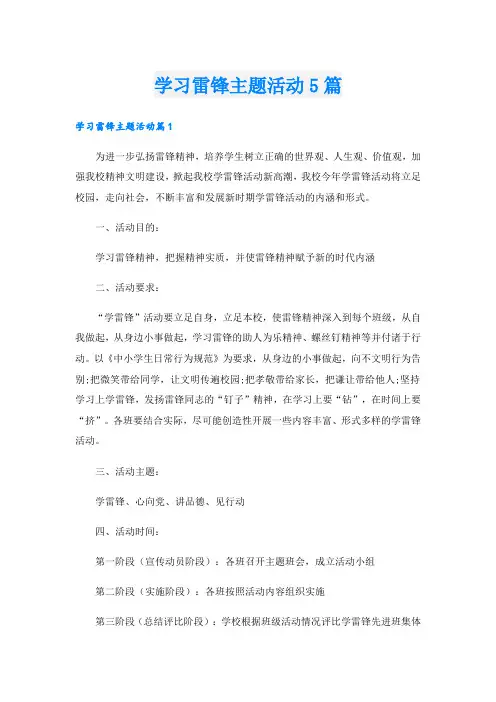 学习雷锋主题活动5篇

学习雷锋主题活动篇1

为进一步弘扬雷锋精神，培养学生树立正确的世界观、人生观、价值观，加强我校精神文明建设，掀起我校学雷锋活动新高潮，我校今年学雷锋活动将立足校园，走向社会，不断丰富和发展新时期学雷锋活动的内涵和形式。

一、活动目的：

学习雷锋精神，把握精神实质，并使雷锋精神赋予新的时代内涵

二、活动要求：

“学雷锋”活动要立足自身，立足本校，使雷锋精神深入到每个班级，从自我做起，从身边小事做起，学习雷锋的助人为乐精神、螺丝钉精神等并付诸于行动。以《中小学生日常行为规范》为要求，从身边的小事做起，向不文明行为告别;把微笑带给同学，让文明传遍校园;把孝敬带给家长，把谦让带给他人;坚持学习上学雷锋，发扬雷锋同志的“钉子”精神，在学习上要“钻”，在时间上要“挤”。各班要结合实际，尽可能创造性开展一些内容丰富、形式多样的学雷锋活动。

三、活动主题：

学雷锋、心向党、讲品德、见行动

四、活动时间：

第一阶段（宣传动员阶段）：各班召开主题班会、成立活动小组

第二阶段（实施阶段）：各班按照活动内容组织实施

第三阶段（总结评比阶段）：学校根据班级活动情况评比学雷锋先进班集体